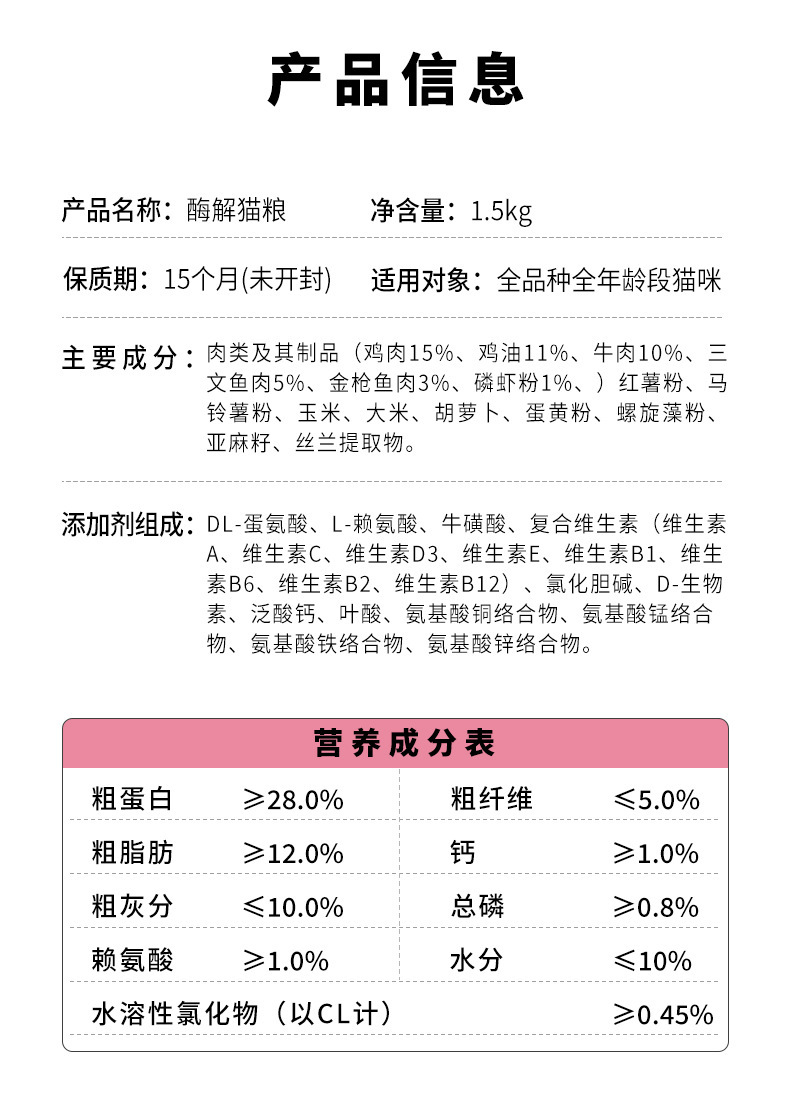 产品信息

产品名称：酶解猫粮　　净含量：1.5kg

保质期：15个月(未开封)　　适用对象：全品种全年龄段猫咪

主要成分：肉类及其制品（鸡肉15%、鸡油11%、牛肉10%、三文鱼肉5%、金枪鱼肉3%、磷虾粉1%、）红薯粉、马铃薯粉、玉米、大米、胡萝卜、蛋黄粉、螺旋藻粉、亚麻籽、丝兰提取物。

添加剂组成：DL-蛋氨酸、L-赖氨酸、牛磺酸、复合维生素（维生素A、维生素C、维生素D3、维生素E、维生素B1、维生素B6、维生素B2、维生素B12）、氯化胆碱、D-生物素、泛酸钙、叶酸、氨基酸铜络合物、氨基酸锰络合物、氨基酸铁络合物、氨基酸锌络合物。

营养成分表

| 粗蛋白 | ≥28.0% | 粗纤维 | ≤5.0% |
|---|---|---|---|
| 粗脂肪 | ≥12.0% | 钙 | ≥1.0% |
| 粗灰分 | ≤10.0% | 总磷 | ≥0.8% |
| 赖氨酸 | ≥1.0% | 水分 | ≤10% |
| 水溶性氯化物（以CL计） | | | ≥0.45% |